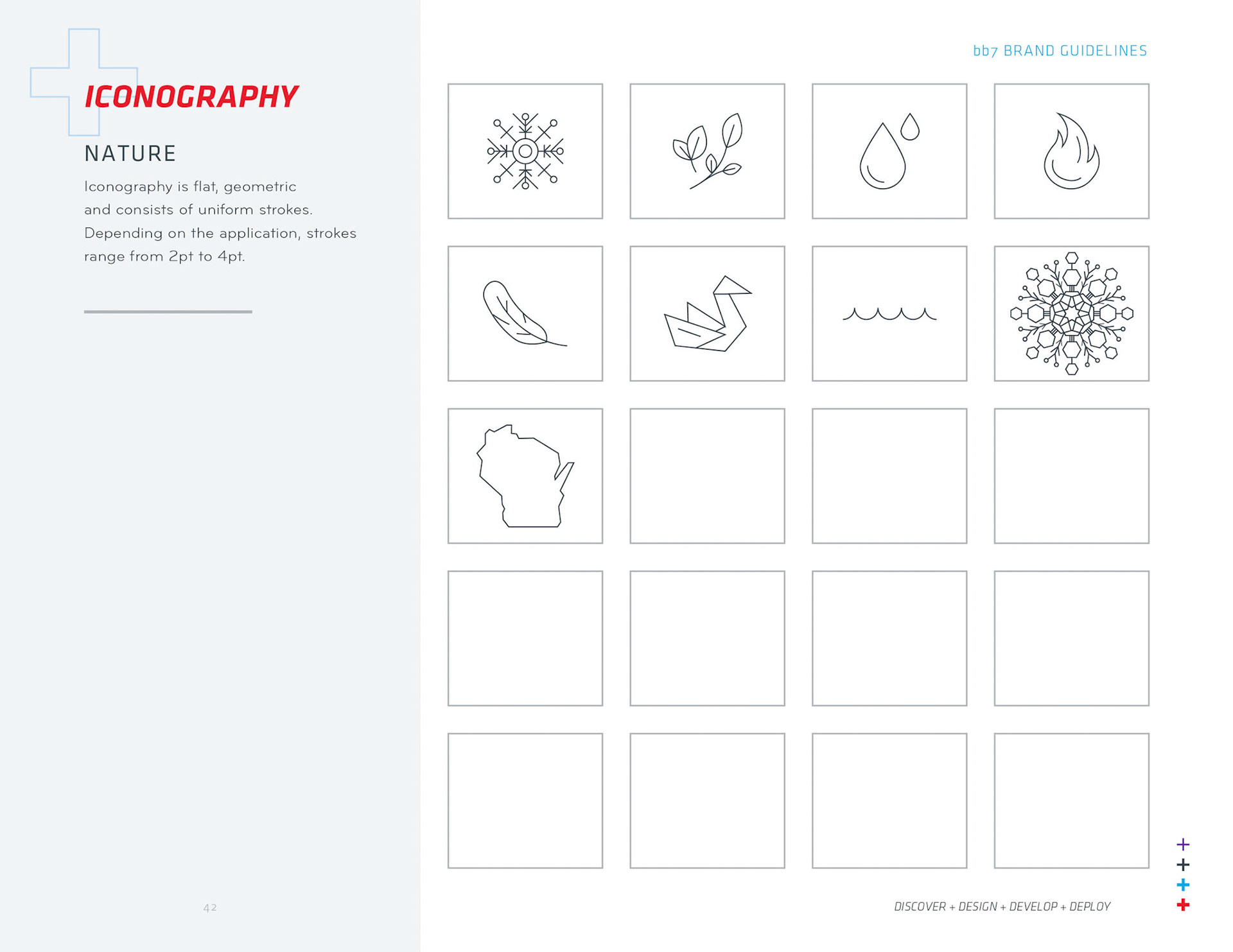 ICONOGRAPHY

NATURE

Iconography is flat, geometric and consists of uniform strokes. Depending on the application, strokes range from 2pt to 4pt.

42

bb7 BRAND GUIDELINES

DISCOVER + DESIGN + DEVELOP + DEPLOY